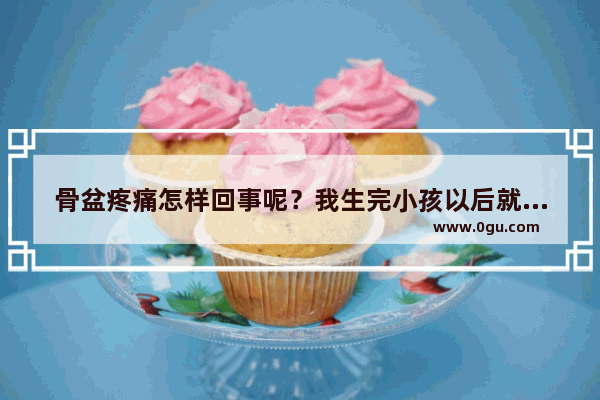 骨盆疼痛怎样回事呢？我生完小孩以后就...
www.0gu.com